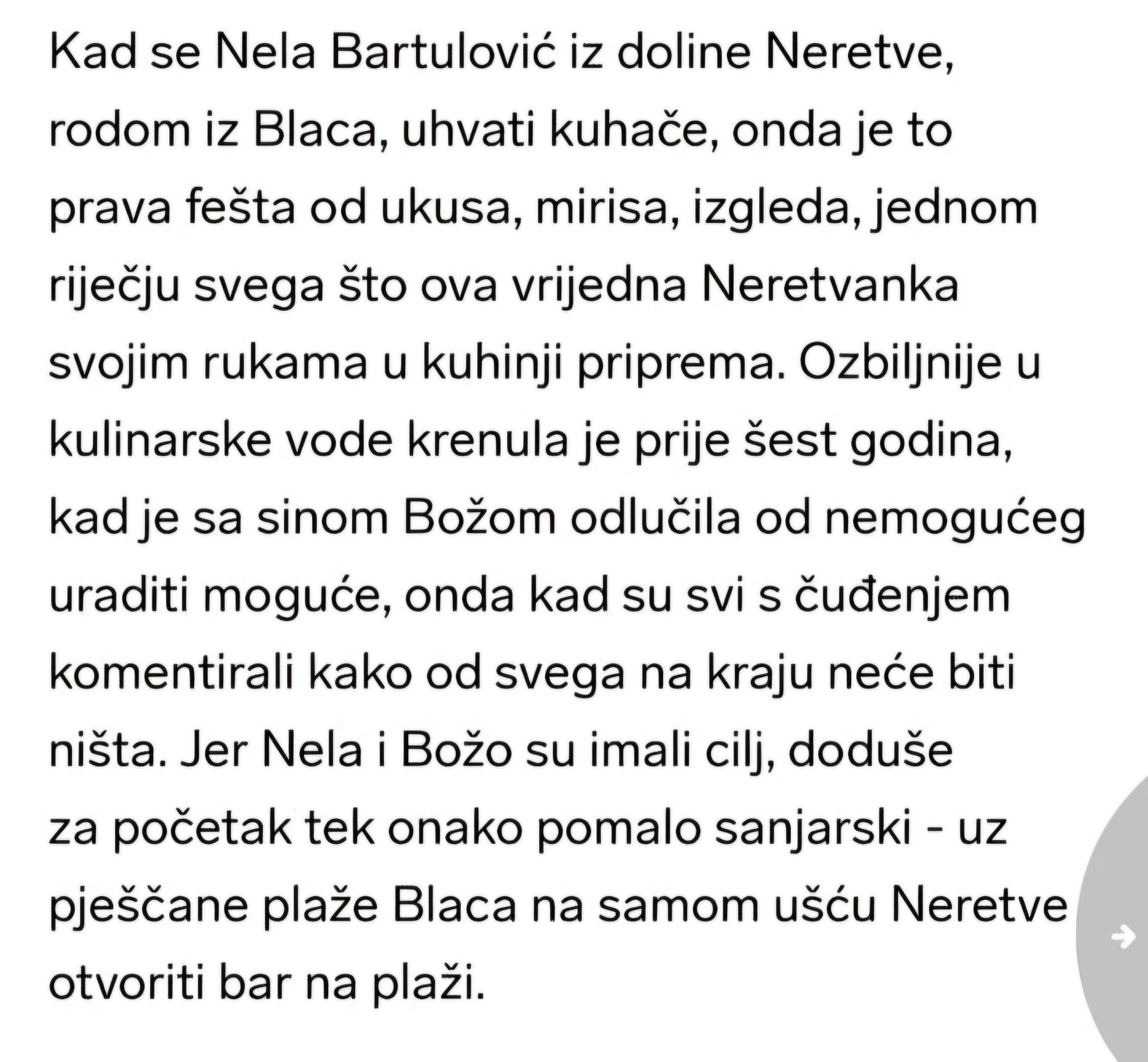 Kad se Nela Bartulović iz doline Neretve, rodom iz Blaca, uhvati kuhače, onda je to prava fešta od ukusa, mirisa, izgleda, jednom riječju svega što ova vrijedna Neretvanka svojim rukama u kuhinji priprema. Ozbiljnije u kulinarske vode krenula je prije šest godina, kad je sa sinom Božom odlučila od nemogućeg uraditi moguće, onda kad su svi s čuđenjem komentirali kako od svega na kraju neće biti ništa. Jer Nela i Božo su imali cilj, doduše za početak tek onako pomalo sanjarski - uz pješčane plaže Blaca na samom ušću Neretve otvoriti bar na plaži.